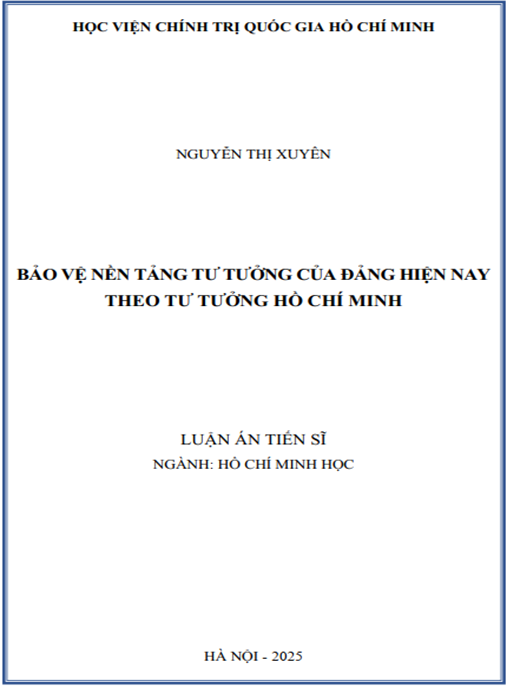 HỌC VIỆN CHÍNH TRỊ QUỐC GIA HỒ CHÍ MINH

NGUYỄN THỊ XUYÊN

BẢO VỆ NỀN TẢNG TƯ TƯỞNG CỦA ĐẢNG HIỆN NAY THEO TƯ TƯỞNG HỒ CHÍ MINH

LUẬN ÁN TIẾN SĨ

NGÀNH: HỒ CHÍ MINH HỌC

HÀ NỘI - 2025